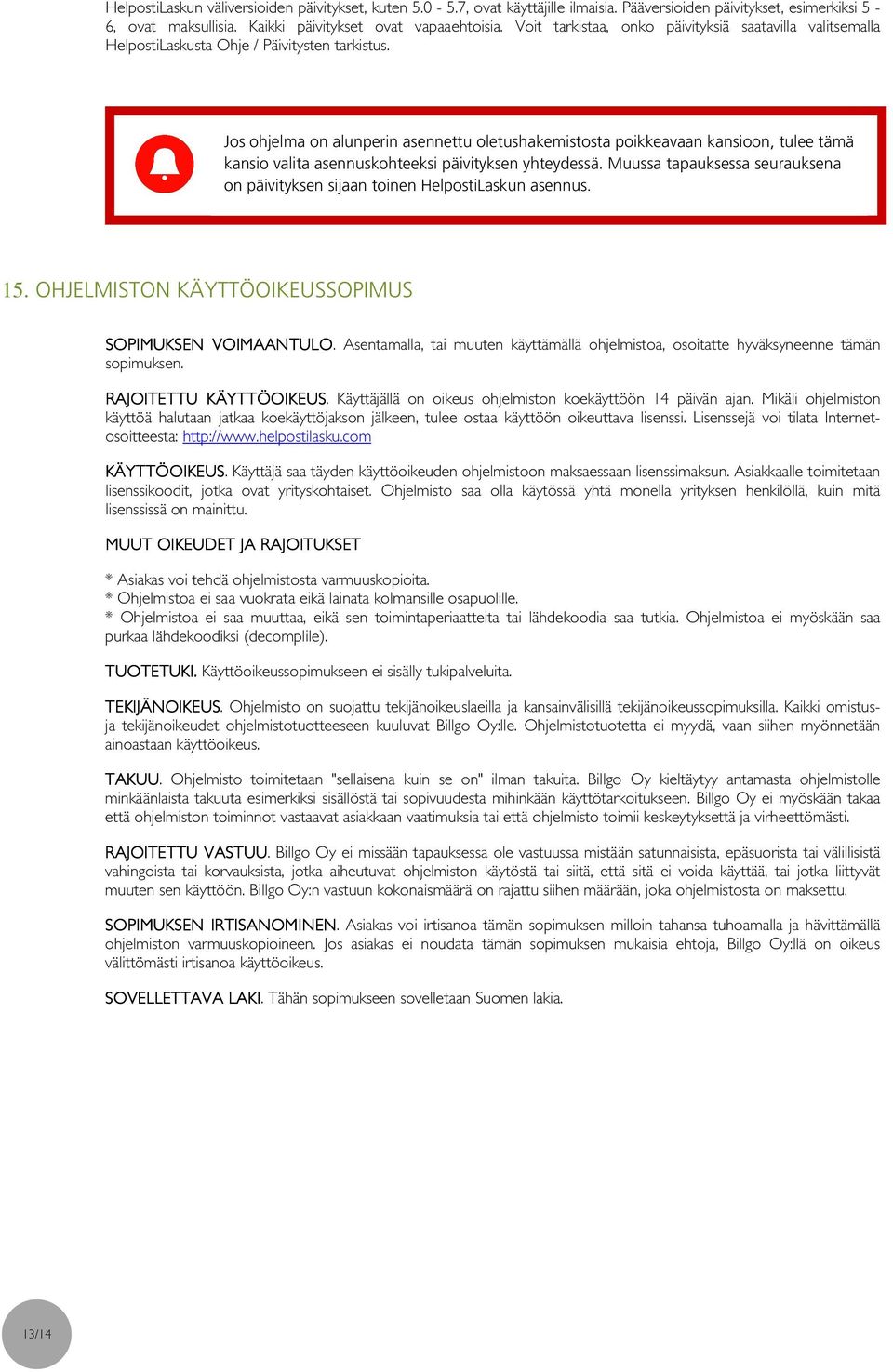 HelpostiLaskun väliversioiden päivitykset, kuten 5.0 - 5.7, ovat käyttäjille ilmaisia. Pääversioiden päivitykset, esimerkiksi 5 - 6, ovat maksullisia. Kaikki päivitykset ovat vapaaehtoisia. Voit tarkistaa, onko päivityksiä saatavilla valitsemalla HelpostiLaskusta Ohje / Päivitysten tarkistus.

Jos ohjelma on alunperin asennettu oletushakemistosta poikkeavaan kansioon, tulee tämä kansio valita asennuskohteeksi päivityksen yhteydessä. Muussa tapauksessa seurauksena on päivityksen sijaan toinen HelpostiLaskun asennus.

15. OHJELMISTON KÄYTTÖOIKEUSSOPIMUS

SOPIMUKSEN VOIMAANTULO. Asentamalla, tai muuten käyttämällä ohjelmistoa, osoitatte hyväksyneenne tämän sopimuksen.

RAJOITETTU KÄYTTÖOIKEUS. Käyttäjällä on oikeus ohjelmiston koekäyttöön 14 päivän ajan. Mikäli ohjelmiston käyttöä halutaan jatkaa koekäyttöjakson jälkeen, tulee ostaa käyttöön oikeuttava lisenssi. Lisenssejä voi tilata Internet-osoitteesta: http://www.helpostilasku.com

KÄYTTÖOIKEUS. Käyttäjä saa täyden käyttöoikeuden ohjelmistoon maksaessaan lisenssimaksun. Asiakkaalle toimitetaan lisenssikoodit, jotka ovat yrityskohtaiset. Ohjelmisto saa olla käytössä yhtä monella yrityksen henkilöllä, kuin mitä lisenssissä on mainittu.

MUUT OIKEUDET JA RAJOITUKSET

* Asiakas voi tehdä ohjelmistosta varmuuskopioita.
* Ohjelmistoa ei saa vuokrata eikä lainata kolmansille osapuolille.
* Ohjelmistoa ei saa muuttaa, eikä sen toimintaperiaatteita tai lähdekoodia saa tutkia. Ohjelmistoa ei myöskään saa purkaa lähdekoodiksi (decomplile).

TUOTETUKI. Käyttöoikeussopimukseen ei sisälly tukipalveluita.

TEKIJÄNOIKEUS. Ohjelmisto on suojattu tekijänoikeuslaeilla ja kansainvälisillä tekijänoikeussopimuksilla. Kaikki omistus- ja tekijänoikeudet ohjelmistotuotteeseen kuuluvat Billgo Oy:lle. Ohjelmistotuotetta ei myydä, vaan siihen myönnetään ainoastaan käyttöoikeus.

TAKUU. Ohjelmisto toimitetaan "sellaisena kuin se on" ilman takuita. Billgo Oy kieltäytyy antamasta ohjelmistolle minkäänlaista takuuta esimerkiksi sisällöstä tai sopivuudesta mihinkään käyttötarkoitukseen. Billgo Oy ei myöskään takaa että ohjelmiston toiminnot vastaavat asiakkaan vaatimuksia tai että ohjelmisto toimii keskeytyksettä ja virheettömästi.

RAJOITETTU VASTUU. Billgo Oy ei missään tapauksessa ole vastuussa mistään satunnaisista, epäsuorista tai välillisistä vahingoista tai korvauksista, jotka aiheutuvat ohjelmiston käytöstä tai siitä, että sitä ei voida käyttää, tai jotka liittyvät muuten sen käyttöön. Billgo Oy:n vastuun kokonaismäärä on rajattu siihen määrään, joka ohjelmistosta on maksettu.

SOPIMUKSEN IRTISANOMINEN. Asiakas voi irtisanoa tämän sopimuksen milloin tahansa tuhoamalla ja hävittämällä ohjelmiston varmuuskopioineen. Jos asiakas ei noudata tämän sopimuksen mukaisia ehtoja, Billgo Oy:llä on oikeus välittömästi irtisanoa käyttöoikeus.

SOVELLETTAVA LAKI. Tähän sopimukseen sovelletaan Suomen lakia.

13/14